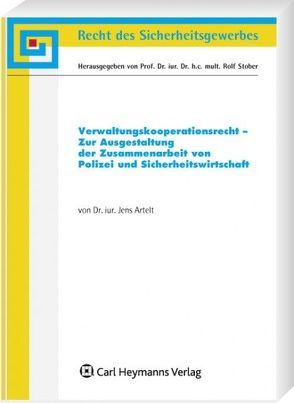 Recht des Sicherheitsgewerbes

Herausgegeben von Prof. Dr. iur. Dr. h.c. mult. Rolf Stober

Verwaltungskooperationsrecht – Zur Ausgestaltung der Zusammenarbeit von Polizei und Sicherheitswirtschaft

von Dr. iur. Jens Artelt

Carl Heymanns Verlag